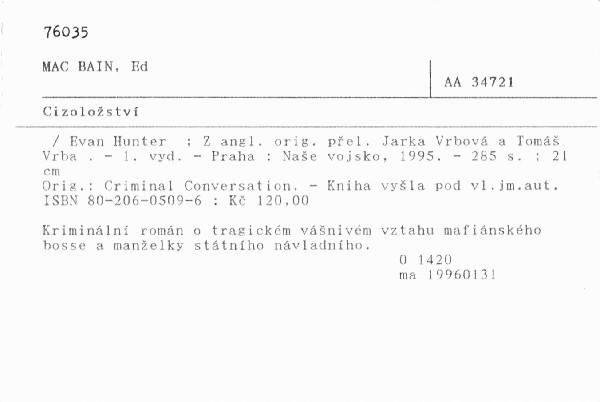 76035

MAC BAIN, Ed

AA 34721

Cizoložství

/ Evan Hunter ; Z angl. orig. přel. Jarka Vrbová a Tomáš Vrba . - 1. vyd. - Praha : Naše vojsko, 1995. - 285 s. ; 21 cm
Orig.: Criminal Conversation. - Kniha vyšla pod vl.jm.aut.
ISBN 80-206-0509-6 : Kč 120,00

Kriminální román o tragickém vášnivém vztahu mafiánského bosse a manželky státního návladního.
0 1420
ma 19960131